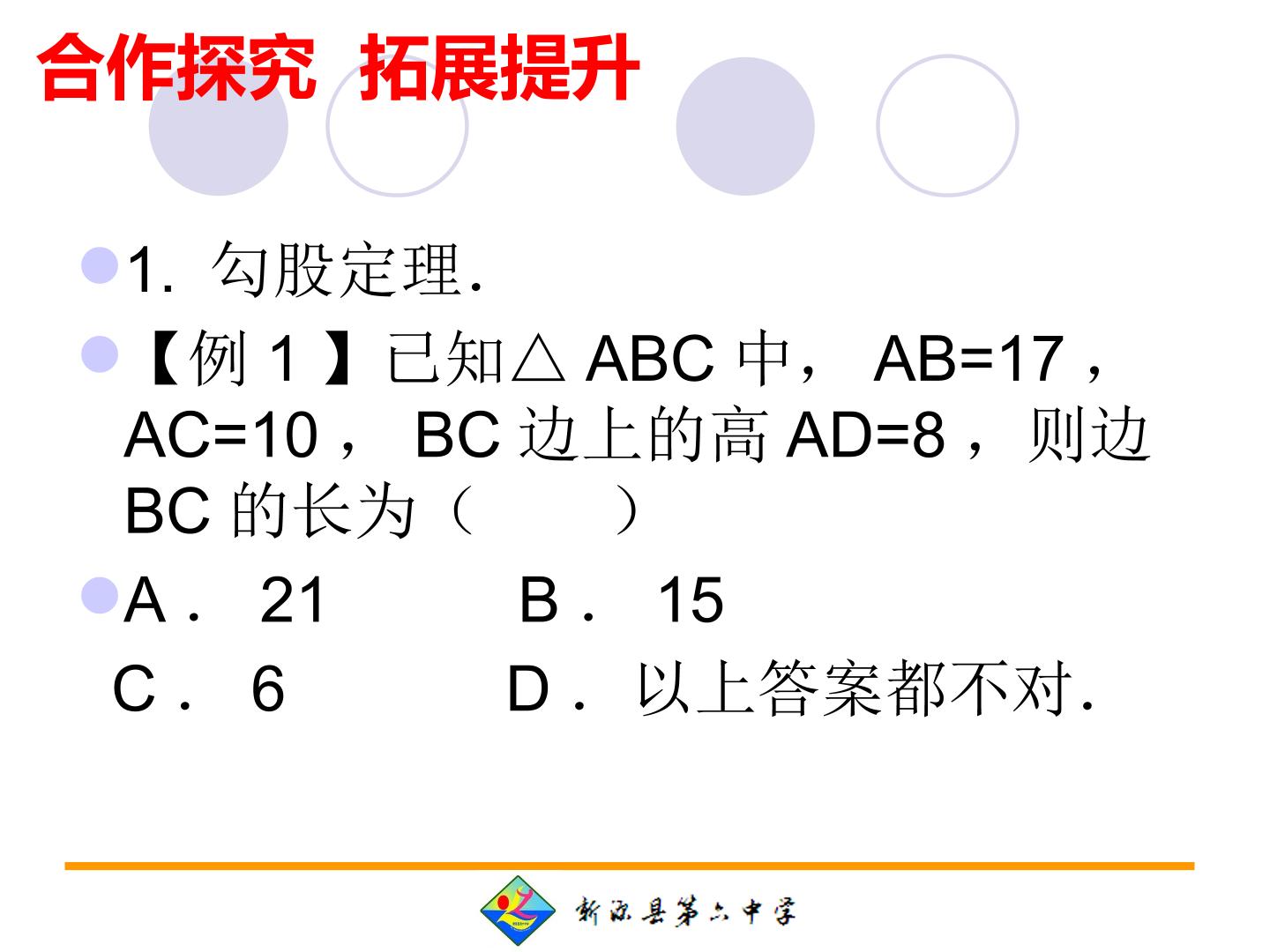 合作探究 拓展提升

• 1.勾股定理.

• 【例1】已知△ABC中，AB=17，AC=10，BC边上的高AD=8，则边BC的长为（ ）

• A．21 B．15

C．6 D．以上答案都不对.

新源县第六中学